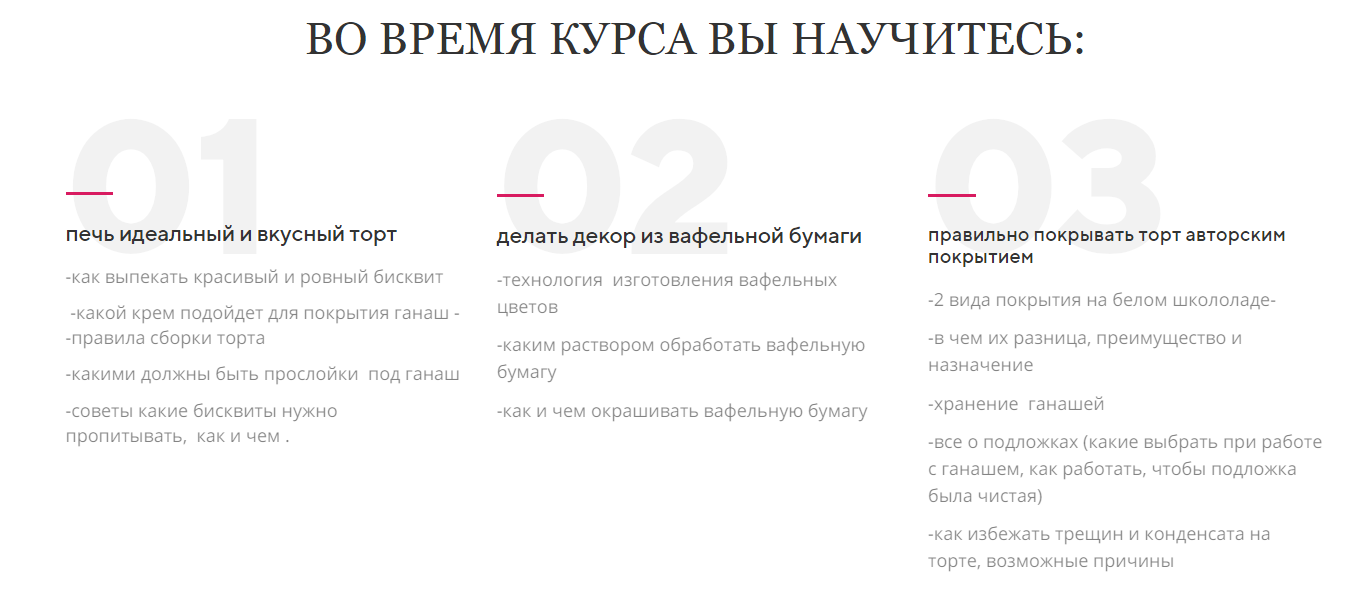 ВО ВРЕМЯ КУРСА ВЫ НАУЧИТЕСЬ:

01

печь идеальный и вкусный торт

-как выпекать красивый и ровный бисквит

-какой крем подойдет для покрытия ганаш - -правила сборки торта

-какими должны быть прослойки под ганаш

-советы какие бисквиты нужно пропитывать, как и чем .

02

делать декор из вафельной бумаги

-технология изготовления вафельных цветов

-каким раствором обработать вафельную бумагу

-как и чем окрашивать вафельную бумагу

03

правильно покрывать торт авторским покрытием

-2 вида покрытия на белом школоладе-

-в чем их разница, преимущество и назначение

-хранение ганашей

-все о подложках (какие выбрать при работе с ганашем, как работать, чтобы подложка была чистая)

-как избежать трещин и конденсата на торте, возможные причины